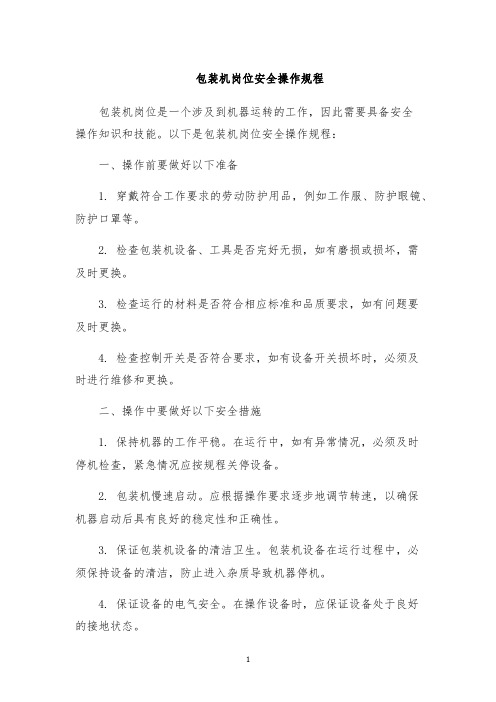 包装机岗位安全操作规程

包装机岗位是一个涉及到机器运转的工作，因此需要具备安全操作知识和技能。以下是包装机岗位安全操作规程：

一、操作前要做好以下准备

1. 穿戴符合工作要求的劳动防护用品，例如工作服、防护眼镜、防护口罩等。

2. 检查包装机设备、工具是否完好无损，如有磨损或损坏，需及时更换。

3. 检查运行的材料是否符合相应标准和品质要求，如有问题要及时更换。

4. 检查控制开关是否符合要求，如有设备开关损坏时，必须及时进行维修和更换。

二、操作中要做好以下安全措施

1. 保持机器的工作平稳。在运行中，如有异常情况，必须及时停机检查，紧急情况应按规程关停设备。

2. 包装机慢速启动。应根据操作要求逐步地调节转速，以确保机器启动后具有良好的稳定性和正确性。

3. 保证包装机设备的清洁卫生。包装机设备在运行过程中，必须保持设备的清洁，防止进入杂质导致机器停机。

4. 保证设备的电气安全。在操作设备时，应保证设备处于良好的接地状态。

1